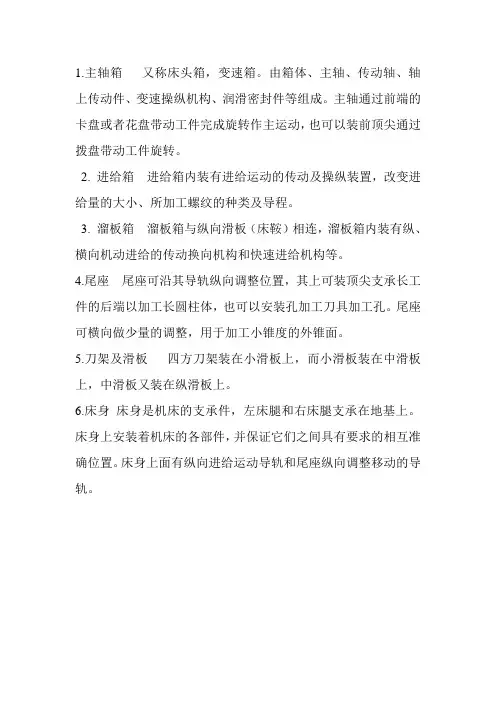 1.主轴箱　又称床头箱，变速箱。由箱体、主轴、传动轴、轴上传动件、变速操纵机构、润滑密封件等组成。主轴通过前端的卡盘或者花盘带动工件完成旋转作主运动，也可以装前顶尖通过拨盘带动工件旋转。

2. 进给箱　进给箱内装有进给运动的传动及操纵装置，改变进给量的大小、所加工螺纹的种类及导程。

3. 溜板箱　溜板箱与纵向滑板（床鞍）相连，溜板箱内装有纵、横向机动进给的传动换向机构和快速进给机构等。

4.尾座　尾座可沿其导轨纵向调整位置，其上可装顶尖支承长工件的后端以加工长圆柱体，也可以安装孔加工刀具加工孔。尾座可横向做少量的调整，用于加工小锥度的外锥面。

5.刀架及滑板　四方刀架装在小滑板上，而小滑板装在中滑板上，中滑板又装在纵滑板上。

6.床身 床身是机床的支承件，左床腿和右床腿支承在地基上。床身上安装着机床的各部件，并保证它们之间具有要求的相互准确位置。床身上面有纵向进给运动导轨和尾座纵向调整移动的导轨。